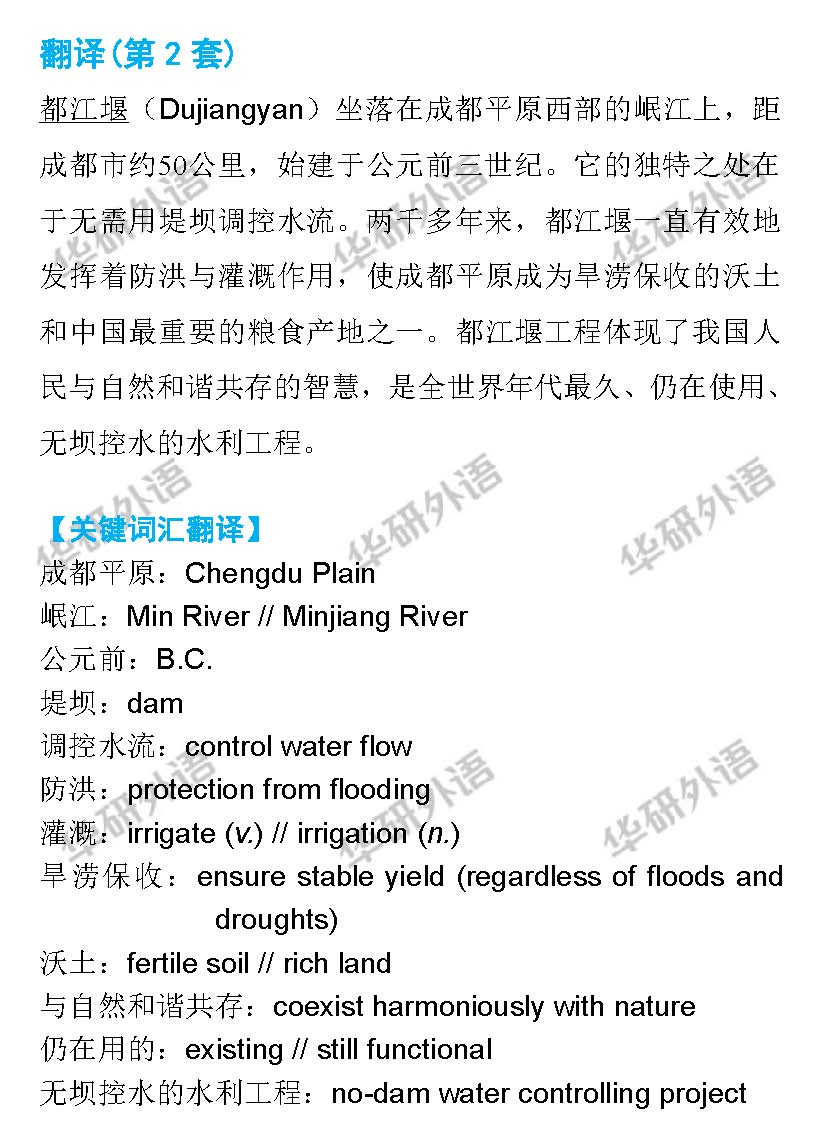 翻译(第 2 套)

都江堰（Dujiangyan）坐落在成都平原西部的岷江上，距成都市约50公里，始建于公元前三世纪。它的独特之处在于无需用堤坝调控水流。两千多年来，都江堰一直有效地发挥着防洪与灌溉作用，使成都平原成为旱涝保收的沃土和中国最重要的粮食产地之一。都江堰工程体现了我国人民与自然和谐共存的智慧，是全世界年代最久、仍在使用、无坝控水的水利工程。

华研外语

【关键词汇翻译】
成都平原：Chengdu Plain
岷江：Min River // Minjiang River
公元前：B.C.
堤坝：dam
调控水流：control water flow
防洪：protection from flooding
灌溉：irrigate (v.) // irrigation (n.)
旱涝保收：ensure stable yield (regardless of floods and droughts)
沃土：fertile soil // rich land
与自然和谐共存：coexist harmoniously with nature
仍在用的：existing // still functional
无坝控水的水利工程：no-dam water controlling project